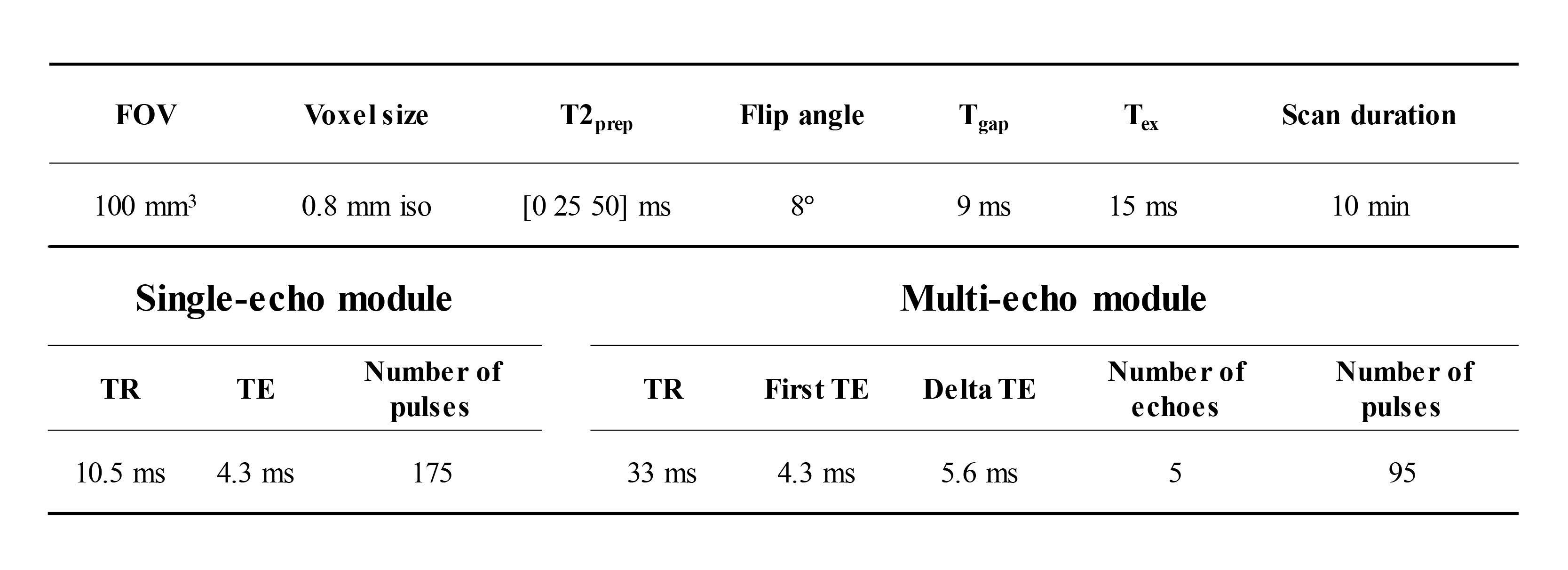 | FOV | Voxel size | $T2_{prep}$ | Flip angle | $T_{gap}$ | $T_{ex}$ | Scan duration |
|---|---|---|---|---|---|---|
| 100 $mm^3$ | 0.8 mm iso | [0 25 50] ms | 8° | 9 ms | 15 ms | 10 min |

Single-echo module

| TR | TE | Number of pulses |
|---|---|---|
| 10.5 ms | 4.3 ms | 175 |

Multi-echo module

| TR | First TE | Delta TE | Number of echoes | Number of pulses |
|---|---|---|---|---|
| 33 ms | 4.3 ms | 5.6 ms | 5 | 95 |